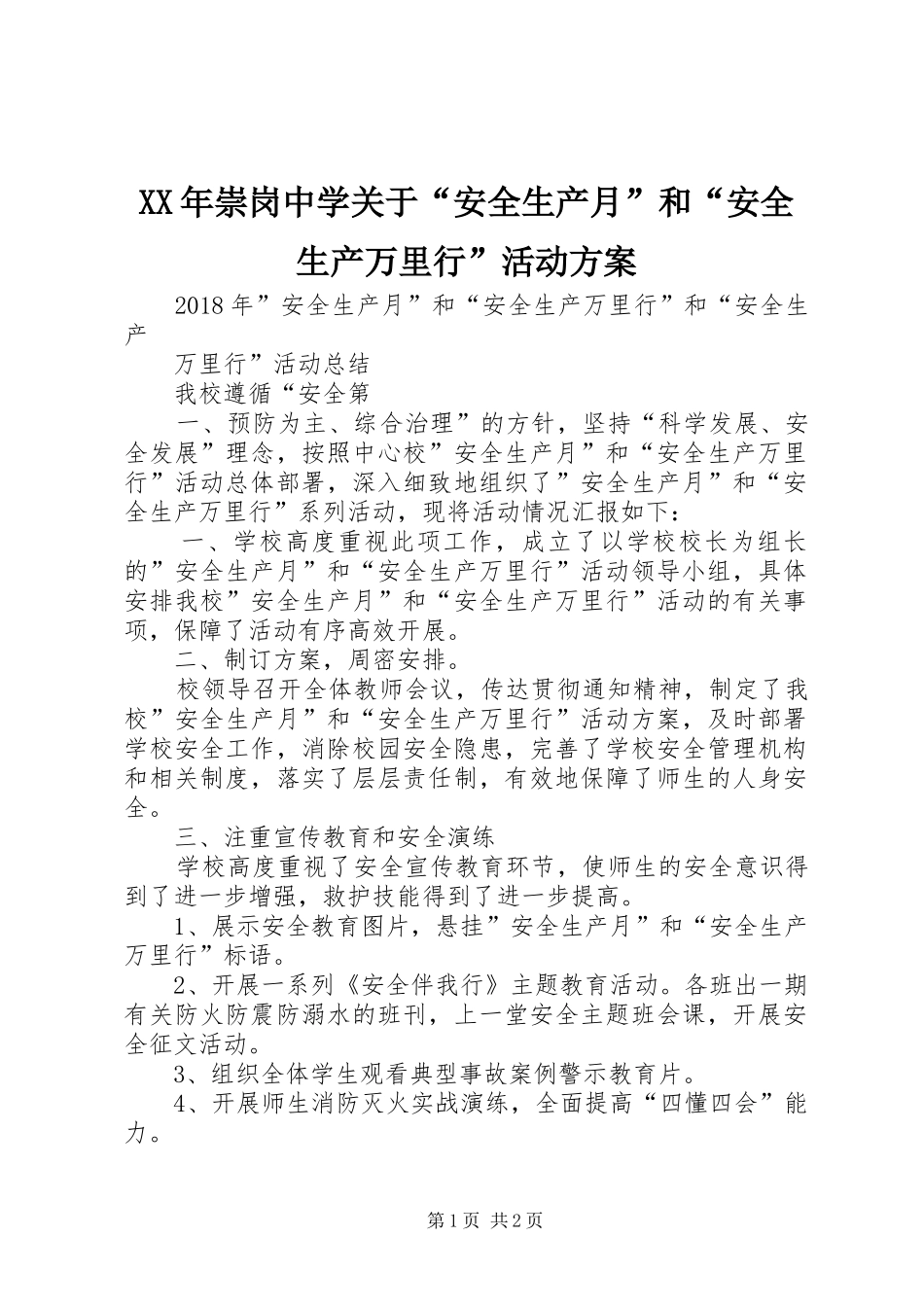 XX年崇岗中学关于“安全生产月”和“安全生产万里行”活动方案

2018年”安全生产月”和“安全生产万里行”和“安全生产

万里行”活动总结

我校遵循“安全第

一、预防为主、综合治理”的方针，坚持“科学发展、安全发展”理念，按照中心校”安全生产月”和“安全生产万里行”活动总体部署，深入细致地组织了”安全生产月”和“安全生产万里行”系列活动，现将活动情况汇报如下：

一、学校高度重视此项工作，成立了以学校校长为组长的”安全生产月”和“安全生产万里行”活动领导小组，具体安排我校”安全生产月”和“安全生产万里行”活动的有关事项，保障了活动有序高效开展。

二、制订方案，周密安排。

校领导召开全体教师会议，传达贯彻通知精神，制定了我校”安全生产月”和“安全生产万里行”活动方案，及时部署学校安全工作，消除校园安全隐患，完善了学校安全管理机构和相关制度，落实了层层责任制，有效地保障了师生的人身安全。

三、注重宣传教育和安全演练

学校高度重视了安全宣传教育环节，使师生的安全意识得到了进一步增强，救护技能得到了进一步提高。

1、展示安全教育图片，悬挂”安全生产月”和“安全生产万里行”标语。

2、开展一系列《安全伴我行》主题教育活动。各班出一期有关防火防震防溺水的班刊，上一堂安全主题班会课，开展安全征文活动。

3、组织全体学生观看典型事故案例警示教育片。

4、开展师生消防灭火实战演练，全面提高“四懂四会”能力。

第1页 共2页